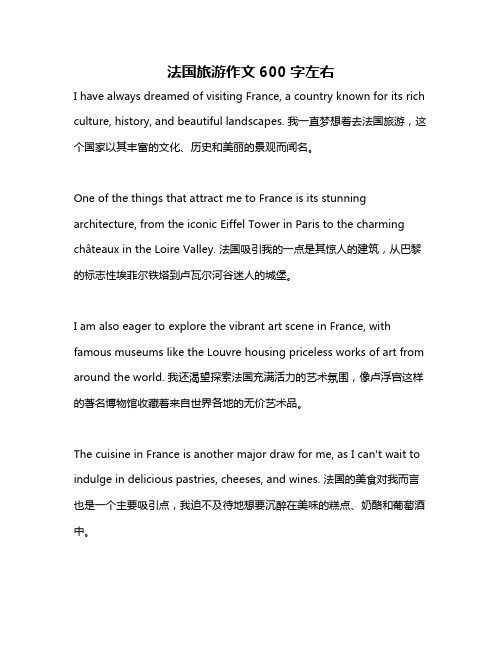 法国旅游作文 600 字左右

I have always dreamed of visiting France, a country known for its rich culture, history, and beautiful landscapes. 我一直梦想着去法国旅游，这个国家以其丰富的文化、历史和美丽的景观而闻名。

One of the things that attract me to France is its stunning architecture, from the iconic Eiffel Tower in Paris to the charming châteaux in the Loire Valley. 法国吸引我的一点是其惊人的建筑，从巴黎的标志性埃菲尔铁塔到卢瓦尔河谷迷人的城堡。

I am also eager to explore the vibrant art scene in France, with famous museums like the Louvre housing priceless works of art from around the world. 我还渴望探索法国充满活力的艺术氛围，像卢浮宫这样的著名博物馆收藏着来自世界各地的无价艺术品。

The cuisine in France is another major draw for me, as I can't wait to indulge in delicious pastries, cheeses, and wines. 法国的美食对我而言也是一个主要吸引点，我迫不及待地想要沉醉在美味的糕点、奶酪和葡萄酒中。